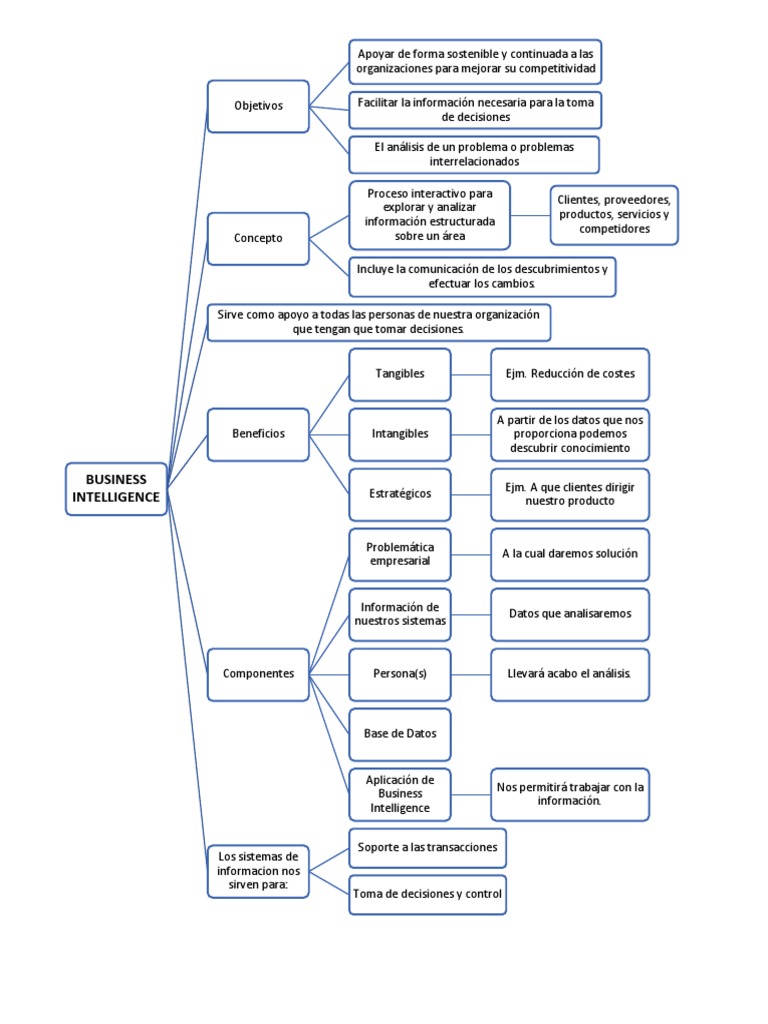 BUSINESS INTELLIGENCE

Objetivos

Apoyar de forma sostenible y continuada a las organizaciones para mejorar su competitividad

Facilitar la información necesaria para la toma de decisiones

El análisis de un problema o problemas interrelacionados

Concepto

Proceso interactivo para explorar y analizar información estructurada sobre un área

Clientes, proveedores, productos, servicios y competidores

Incluye la comunicación de los descubrimientos y efectuar los cambios.

Sirve como apoyo a todas las personas de nuestra organización que tengan que tomar decisiones.

Beneficios

Tangibles

Ejm. Reducción de costes

Intangibles

A partir de los datos que nos proporciona podemos descubrir conocimiento

Estratégicos

Ejm. A que clientes dirigir nuestro producto

Componentes

Problemática empresarial

A la cual daremos solución

Información de nuestros sistemas

Datos que analisaremos

Persona(s)

Llevará acabo el análisis.

Base de Datos

Aplicación de Business Intelligence

Nos permitirá trabajar con la información.

Los sistemas de informacion nos sirven para:

Soporte a las transacciones

Toma de decisiones y control